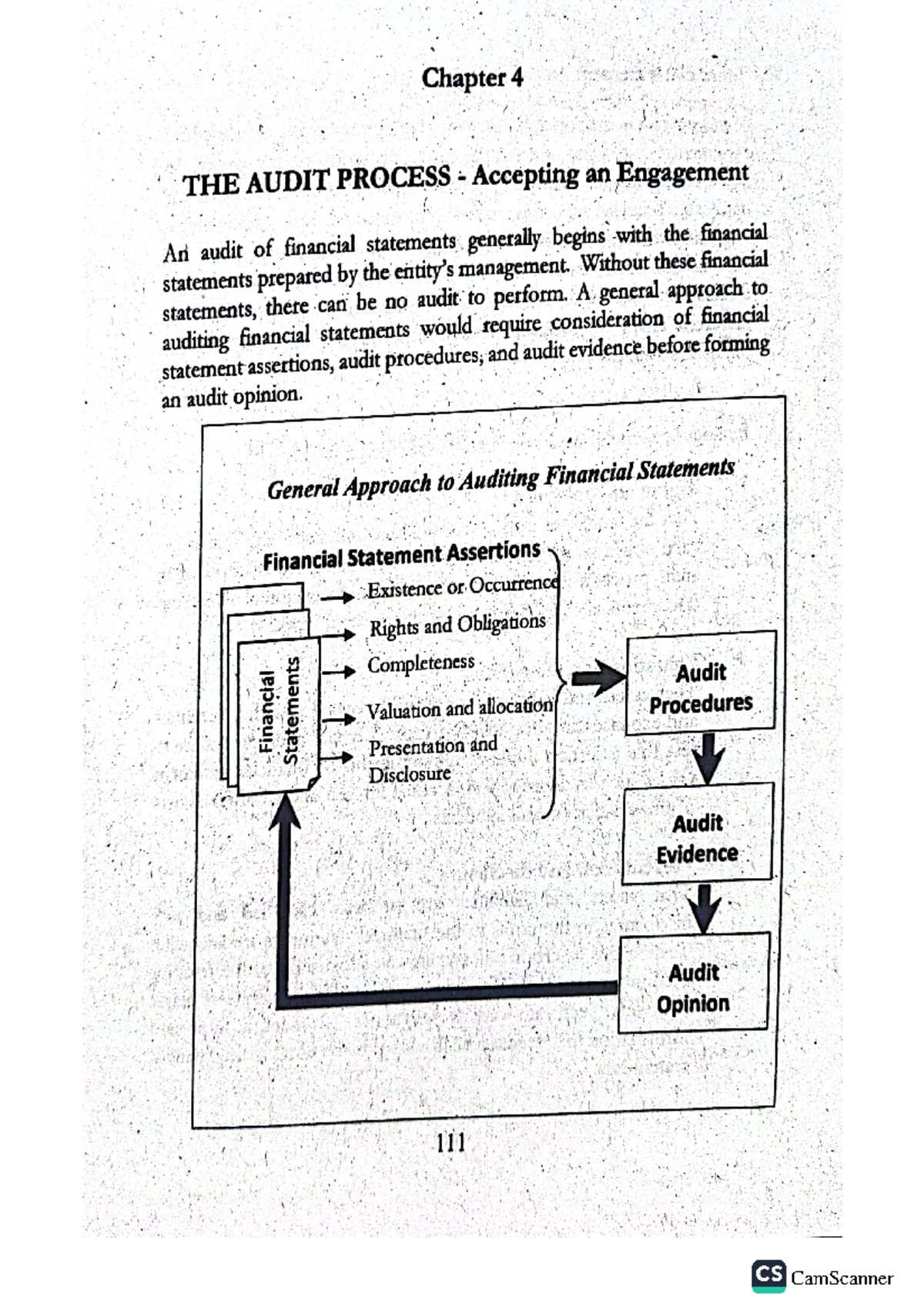 Chapter 4

THE AUDIT PROCESS - Accepting an Engagement

An audit of financial statements generally begins with the financial statements prepared by the entity's management. Without these financial statements, there can be no audit to perform. A general approach to auditing financial statements would require consideration of financial statement assertions, audit procedures, and audit evidence before forming an audit opinion.

General Approach to Auditing Financial Statements

Financial Statement Assertions

Financial Statements

Existence or Occurrence

Rights and Obligations

Completeness

Valuation and allocation

Presentation and Disclosure

Audit Procedures

Audit Evidence

Audit Opinion

111

CS CamScanner